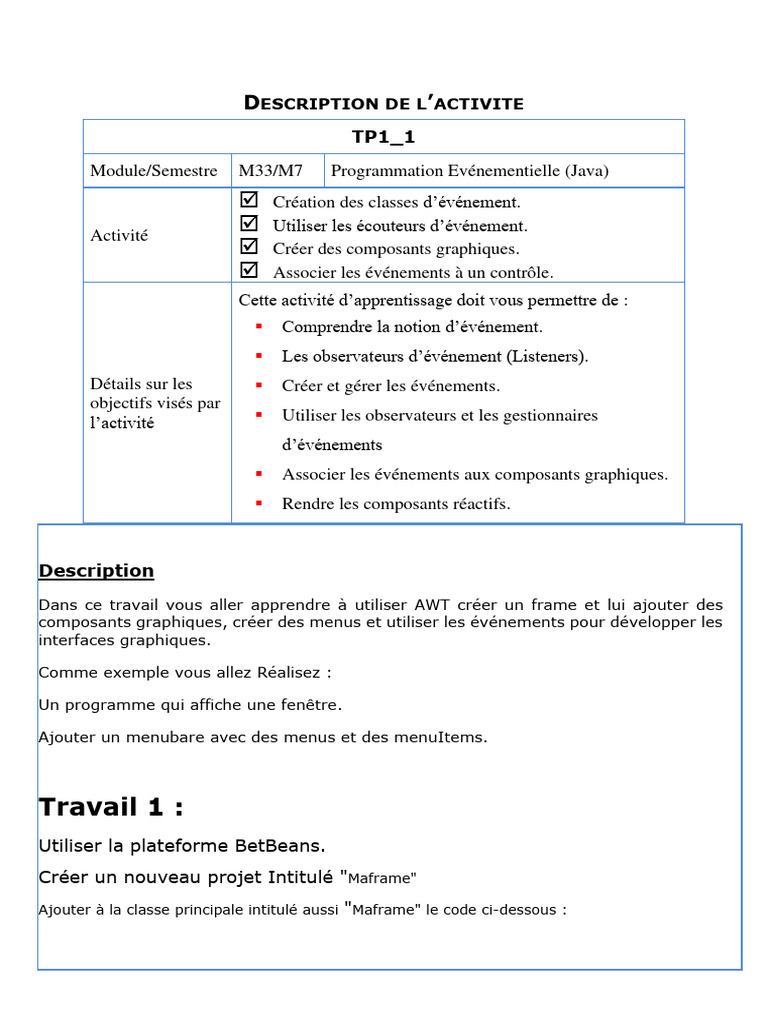 DESCRIPTION DE L'ACTIVITE

| TP1_1 | | |
|---|---|---|
| Module/Semestre | M33/M7 | Programmation Evénementielle (Java) |
| Activité | ☑ Création des classes d'événement. ☑ Utiliser les écouteurs d'événement. ☑ Créer des composants graphiques. ☑ Associer les événements à un contrôle. | |
| Détails sur les objectifs visés par l'activité | Cette activité d'apprentissage doit vous permettre de : ▪ Comprendre la notion d'événement. ▪ Les observateurs d'événement (Listeners). ▪ Créer et gérer les événements. ▪ Utiliser les observateurs et les gestionnaires d'événements ▪ Associer les événements aux composants graphiques. ▪ Rendre les composants réactifs. | |

Description

Dans ce travail vous aller apprendre à utiliser AWT créer un frame et lui ajouter des composants graphiques, créer des menus et utiliser les événements pour développer les interfaces graphiques.

Comme exemple vous allez Réalisez :

Un programme qui affiche une fenêtre.

Ajouter un menubare avec des menus et des menuItems.

Travail 1 :

Utiliser la plateforme BetBeans.

Créer un nouveau projet Intitulé "Maframe"

Ajouter à la classe principale intitulé aussi "Maframe" le code ci-dessous :